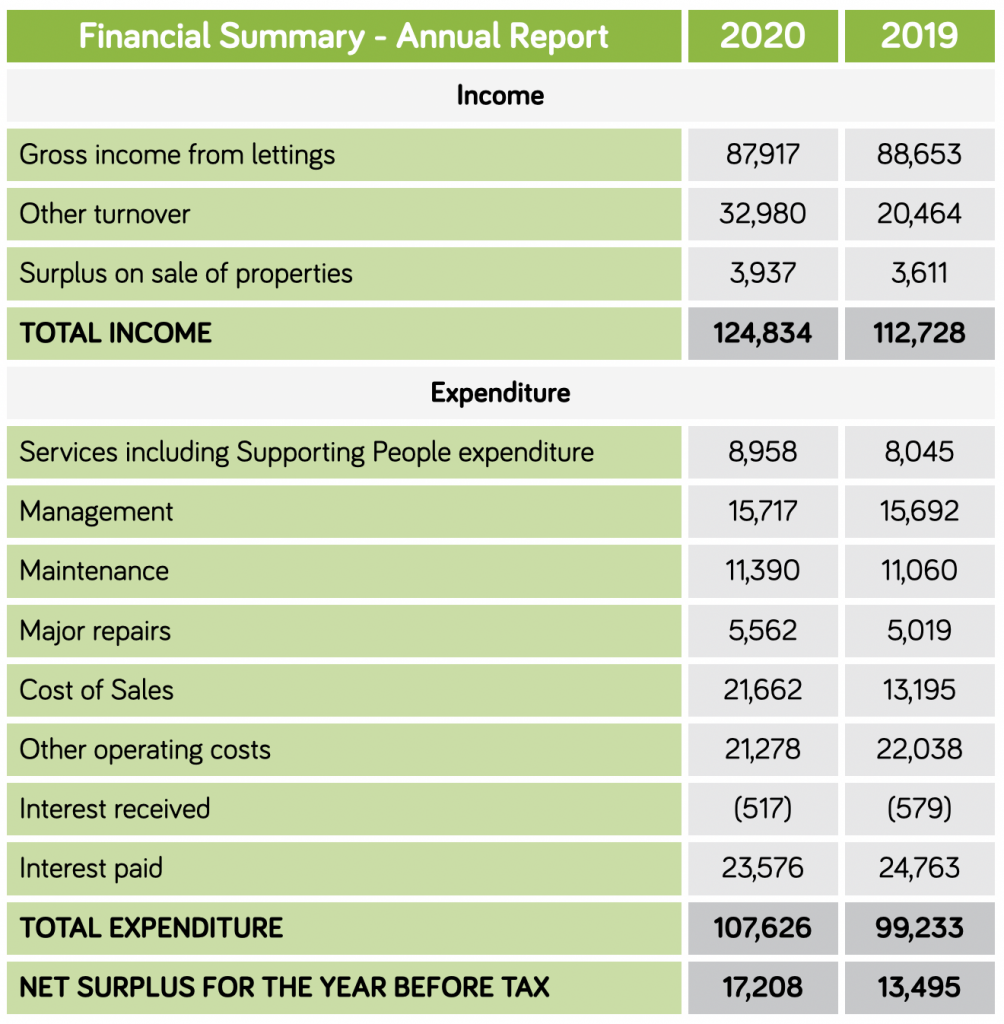 | Financial Summary - Annual Report | 2020 | 2019 |
|---|---|---|
| Income | | |
| Gross income from lettings | 87,917 | 88,653 |
| Other turnover | 32,980 | 20,464 |
| Surplus on sale of properties | 3,937 | 3,611 |
| TOTAL INCOME | 124,834 | 112,728 |
| Expenditure | | |
| Services including Supporting People expenditure | 8,958 | 8,045 |
| Management | 15,717 | 15,692 |
| Maintenance | 11,390 | 11,060 |
| Major repairs | 5,562 | 5,019 |
| Cost of Sales | 21,662 | 13,195 |
| Other operating costs | 21,278 | 22,038 |
| Interest received | (517) | (579) |
| Interest paid | 23,576 | 24,763 |
| TOTAL EXPENDITURE | 107,626 | 99,233 |
| NET SURPLUS FOR THE YEAR BEFORE TAX | 17,208 | 13,495 |